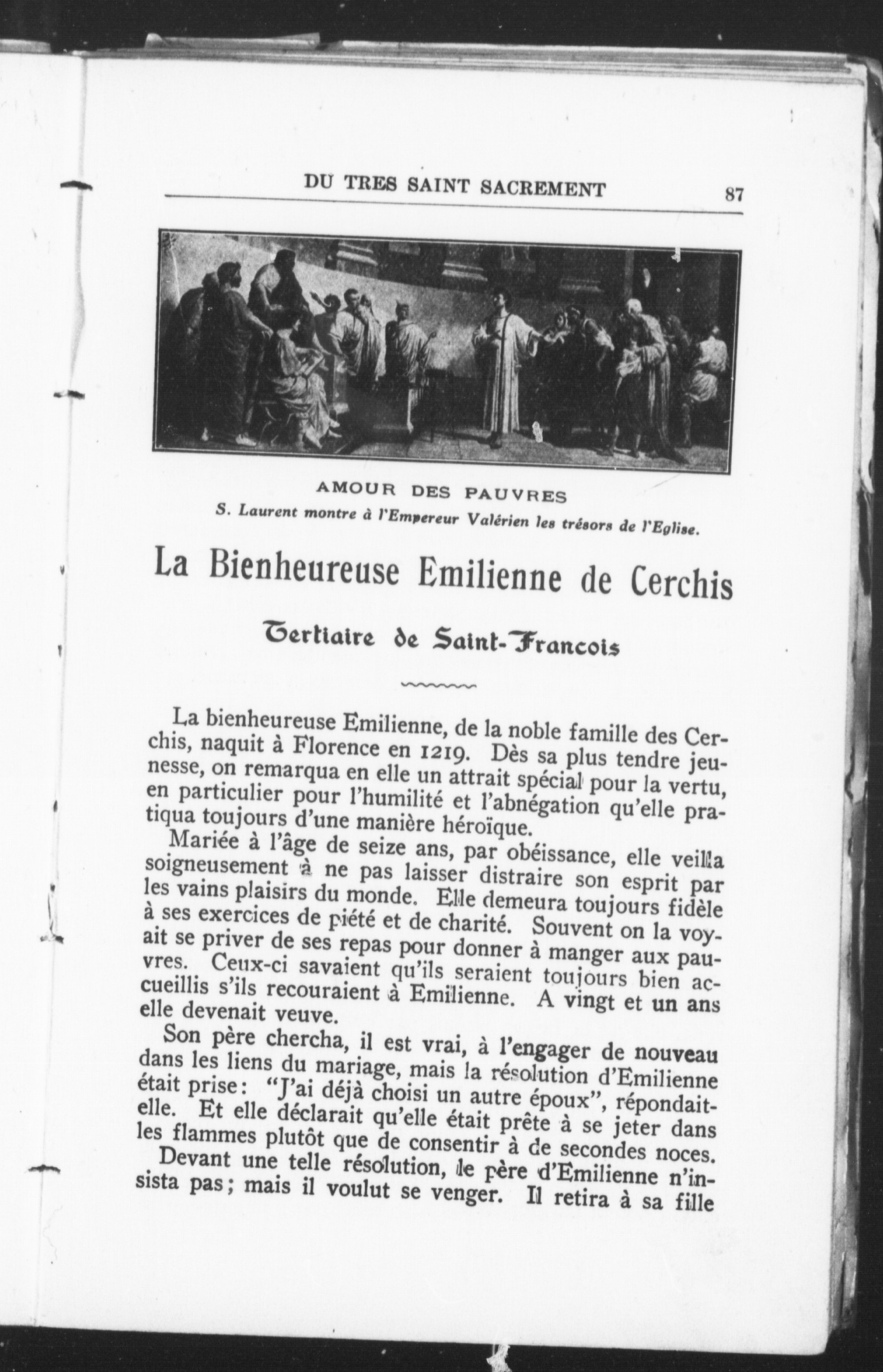 DU TRES SAINT SACREMENT 87

AMOUR DES PAUVRES

S. Laurent montre à l'Empereur Valérien les trésors de l'Eglise.

La Bienheureuse Emilienne de Cerchis

Tertiaire de Saint-Francois

La bienheureuse Emilienne, de la noble famille des Cerchis, naquit à Florence en 1219. Dès sa plus tendre jeunesse, on remarqua en elle un attrait spécial pour la vertu, en particulier pour l'humilité et l'abnégation qu'elle pratiqua toujours d'une manière héroïque.

Mariée à l'âge de seize ans, par obéissance, elle veilla soigneusement à ne pas laisser distraire son esprit par les vains plaisirs du monde. Elle demeura toujours fidèle à ses exercices de piété et de charité. Souvent on la voyait se priver de ses repas pour donner à manger aux pauvres. Ceux-ci savaient qu'ils seraient toujours bien accueillis s'ils recouraient à Emilienne. A vingt et un ans elle devenait veuve.

Son père chercha, il est vrai, à l'engager de nouveau dans les liens du mariage, mais la résolution d'Emilienne était prise: "J'ai déjà choisi un autre époux", répondait-elle. Et elle déclarait qu'elle était prête à se jeter dans les flammes plutôt que de consentir à de secondes noces.

Devant une telle résolution, le père d'Emilienne n'insista pas; mais il voulut se venger. Il retira à sa fille